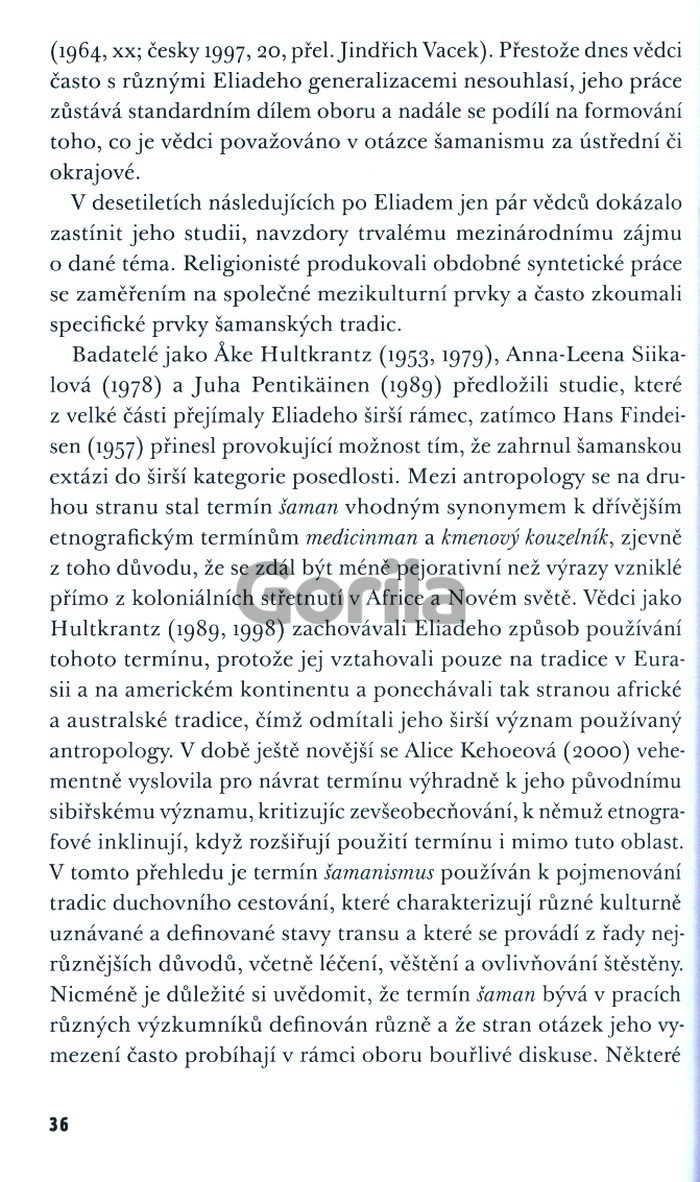 (1964, xx; česky 1997, 20, přel. Jindřich Vacek). Přestože dnes vědci často s různými Eliadeho generalizacemi nesouhlasí, jeho práce zůstává standardním dílem oboru a nadále se podílí na formování toho, co je vědci považováno v otázce šamanismu za ústřední či okrajové.

V desetiletích následujících po Eliadem jen pár vědců dokázalo zastínit jeho studii, navzdory trvalému mezinárodnímu zájmu o dané téma. Religionisté produkovali obdobné syntetické práce se zaměřením na společné mezikulturní prvky a často zkoumali specifické prvky šamanských tradic.

Badatelé jako Åke Hultkrantz (1953, 1979), Anna-Leena Siikalová (1978) a Juha Pentikäinen (1989) předložili studie, které z velké části přejímaly Eliadeho širší rámec, zatímco Hans Findeisen (1957) přinesl provokující možnost tím, že zahrnul šamanskou extázi do širší kategorie posedlosti. Mezi antropology se na druhou stranu stal termín šaman vhodným synonymem k dřívějším etnografickým termínům medicinman a kmenový kouzelník, zjevně z toho důvodu, že se zdál být méně pejorativní než výrazy vzniklé přímo z koloniálních střetnutí v Africe a Novém světě. Vědci jako Hultkrantz (1989, 1998) zachovávali Eliadeho způsob používání tohoto termínu, protože jej vztahovali pouze na tradice v Eurasii a na americkém kontinentu a ponechávali tak stranou africké a australské tradice, čímž odmítali jeho širší význam používaný antropology. V době ještě novější se Alice Kehoeová (2000) vehementně vyslovila pro návrat termínu výhradně k jeho původnímu sibiřskému významu, kritizujíc zevšeobecňování, k němuž etnografové inklinují, když rozšiřují použití termínu i mimo tuto oblast. V tomto přehledu je termín šamanismus používán k pojmenování tradic duchovního cestování, které charakterizují různé kulturně uznávané a definované stavy transu a které se provádí z řady nejrůznějších důvodů, včetně léčení, věštění a ovlivňování štěstěny. Nicméně je důležité si uvědomit, že termín šaman bývá v pracích různých výzkumníků definován různě a že stran otázek jeho vymezení často probíhají v rámci oboru bouřlivé diskuse. Některé

36

Gorila